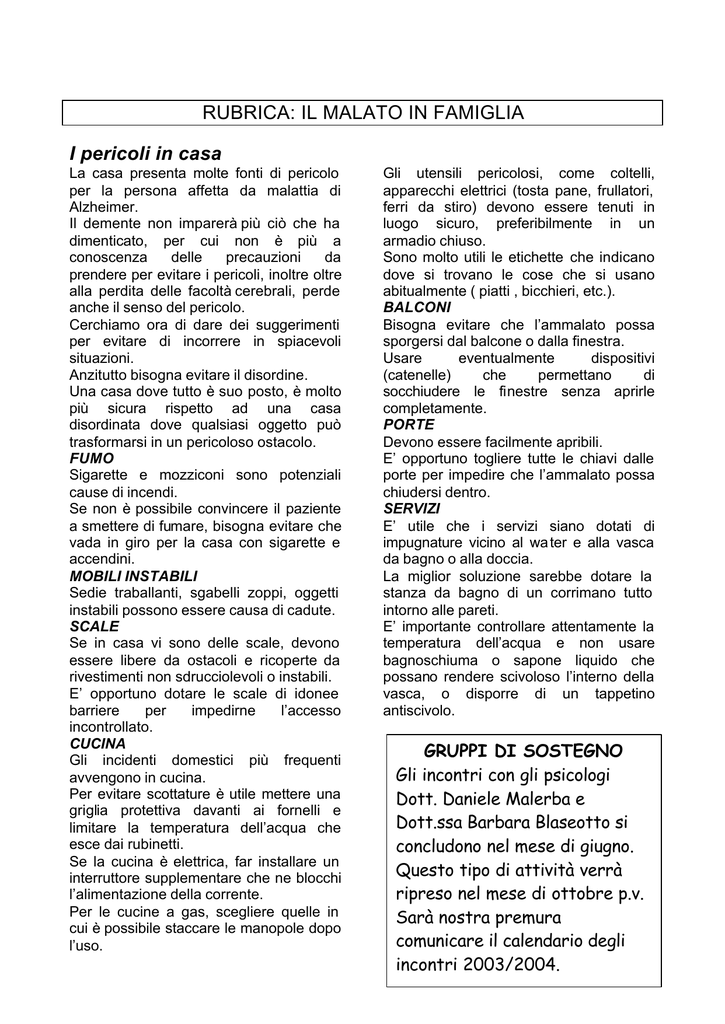 RUBRICA: IL MALATO IN FAMIGLIA

I pericoli in casa

La casa presenta molte fonti di pericolo per la persona affetta da malattia di Alzheimer.
Il demente non imparerà più ciò che ha dimenticato, per cui non è più a conoscenza delle precauzioni da prendere per evitare i pericoli, inoltre oltre alla perdita delle facoltà cerebrali, perde anche il senso del pericolo.
Cerchiamo ora di dare dei suggerimenti per evitare di incorrere in spiacevoli situazioni.
Anzitutto bisogna evitare il disordine.
Una casa dove tutto è suo posto, è molto più sicura rispetto ad una casa disordinata dove qualsiasi oggetto può trasformarsi in un pericoloso ostacolo.
FUMO
Sigarette e mozziconi sono potenziali cause di incendi.
Se non è possibile convincere il paziente a smettere di fumare, bisogna evitare che vada in giro per la casa con sigarette e accendini.
MOBILI INSTABILI
Sedie traballanti, sgabelli zoppi, oggetti instabili possono essere causa di cadute.
SCALE
Se in casa vi sono delle scale, devono essere libere da ostacoli e ricoperte da rivestimenti non sdrucciolevoli o instabili.
E' opportuno dotare le scale di idonee barriere per impedirne l'accesso incontrollato.
CUCINA
Gli incidenti domestici più frequenti avvengono in cucina.
Per evitare scottature è utile mettere una griglia protettiva davanti ai fornelli e limitare la temperatura dell'acqua che esce dai rubinetti.
Se la cucina è elettrica, far installare un interruttore supplementare che ne blocchi l'alimentazione della corrente.
Per le cucine a gas, scegliere quelle in cui è possibile staccare le manopole dopo l'uso.

Gli utensili pericolosi, come coltelli, apparecchi elettrici (tosta pane, frullatori, ferri da stiro) devono essere tenuti in luogo sicuro, preferibilmente in un armadio chiuso.
Sono molto utili le etichette che indicano dove si trovano le cose che si usano abitualmente ( piatti , bicchieri, etc.).
BALCONI
Bisogna evitare che l'ammalato possa sporgersi dal balcone o dalla finestra.
Usare eventualmente dispositivi (catenelle) che permettano di socchiudere le finestre senza aprirle completamente.
PORTE
Devono essere facilmente apribili.
E' opportuno togliere tutte le chiavi dalle porte per impedire che l'ammalato possa chiudersi dentro.
SERVIZI
E' utile che i servizi siano dotati di impugnature vicino al water e alla vasca da bagno o alla doccia.
La miglior soluzione sarebbe dotare la stanza da bagno di un corrimano tutto intorno alle pareti.
E' importante controllare attentamente la temperatura dell'acqua e non usare bagnoschiuma o sapone liquido che possano rendere scivoloso l'interno della vasca, o disporre di un tappetino antiscivolo.

GRUPPI DI SOSTEGNO
Gli incontri con gli psicologi Dott. Daniele Malerba e Dott.ssa Barbara Blaseotto si concludono nel mese di giugno. Questo tipo di attività verrà ripreso nel mese di ottobre p.v. Sarà nostra premura comunicare il calendario degli incontri 2003/2004.